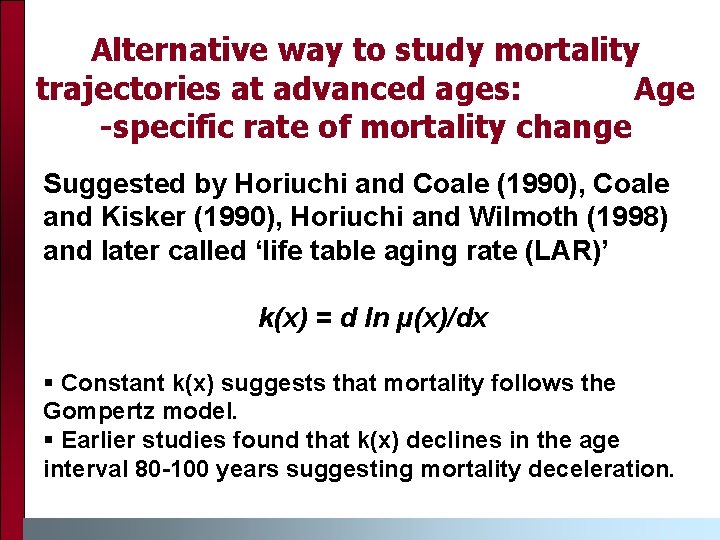 Alternative way to study mortality trajectories at advanced ages: Age -specific rate of mortality change

Suggested by Horiuchi and Coale (1990), Coale and Kisker (1990), Horiuchi and Wilmoth (1998) and later called ‘life table aging rate (LAR)’

$k(x) = d \ln \mu(x)/dx$

▪ Constant k(x) suggests that mortality follows the Gompertz model.
▪ Earlier studies found that k(x) declines in the age interval 80-100 years suggesting mortality deceleration.